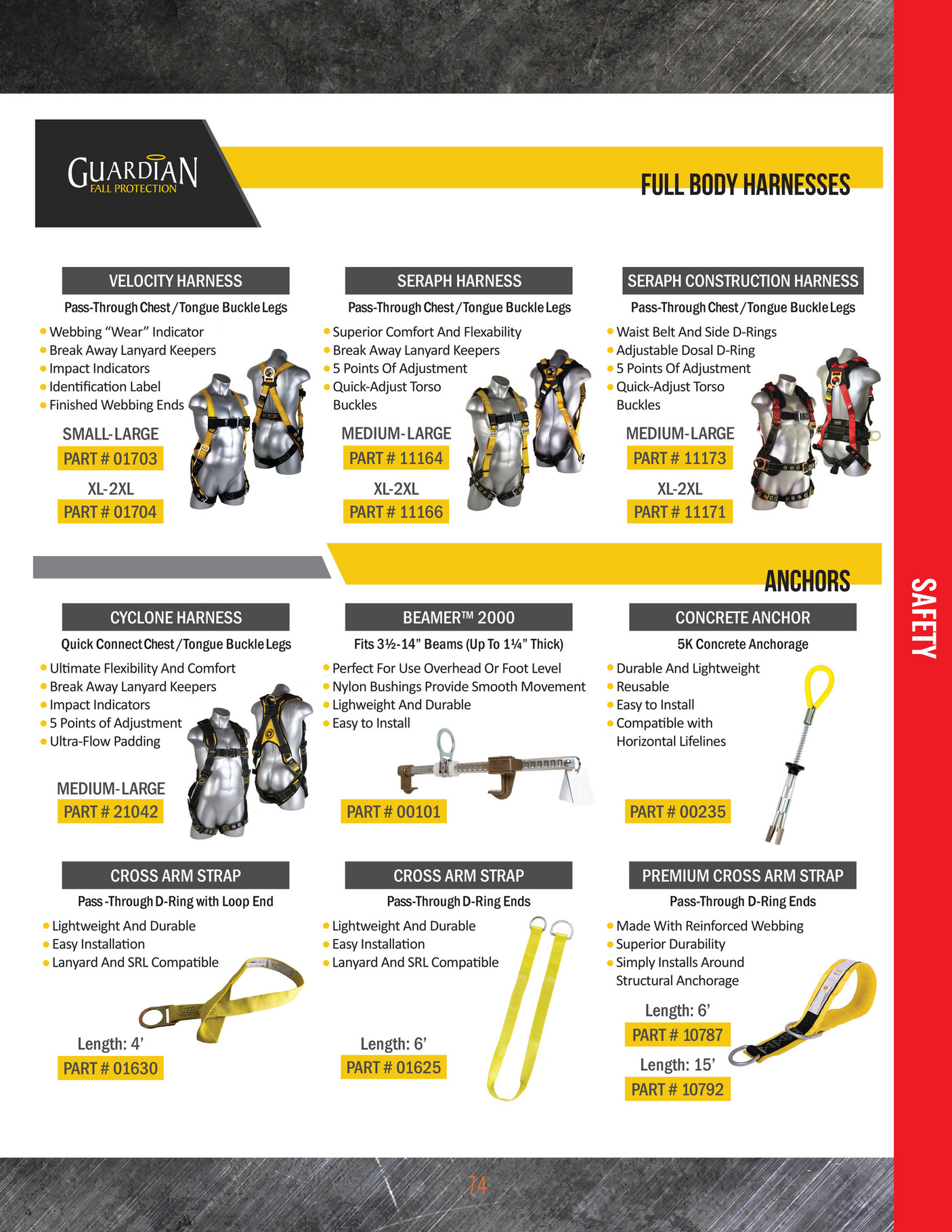 GUARDIAN
FALL PROTECTION

FULL BODY HARNESSES

VELOCITY HARNESS
Pass-Through Chest / Tongue Buckle Legs
• Webbing “Wear” Indicator
• Break Away Lanyard Keepers
• Impact Indicators
• Identification Label
• Finished Webbing Ends
SMALL-LARGE
PART # 01703
XL-2XL
PART # 01704

SERAPH HARNESS
Pass-Through Chest / Tongue Buckle Legs
• Superior Comfort And Flexability
• Break Away Lanyard Keepers
• 5 Points Of Adjustment
• Quick-Adjust Torso Buckles
MEDIUM-LARGE
PART # 11164
XL-2XL
PART # 11166

SERAPH CONSTRUCTION HARNESS
Pass-Through Chest / Tongue Buckle Legs
• Waist Belt And Side D-Rings
• Adjustable Dosal D-Ring
• 5 Points Of Adjustment
• Quick-Adjust Torso Buckles
MEDIUM-LARGE
PART # 11173
XL-2XL
PART # 11171

ANCHORS

CYCLONE HARNESS
Quick Connect Chest / Tongue Buckle Legs
• Ultimate Flexibility And Comfort
• Break Away Lanyard Keepers
• Impact Indicators
• 5 Points of Adjustment
• Ultra-Flow Padding
MEDIUM-LARGE
PART # 21042

BEAMER™ 2000
Fits 3½-14” Beams (Up To 1¼” Thick)
• Perfect For Use Overhead Or Foot Level
• Nylon Bushings Provide Smooth Movement
• Lighweight And Durable
• Easy to Install
PART # 00101

CONCRETE ANCHOR
5K Concrete Anchorage
• Durable And Lightweight
• Reusable
• Easy to Install
• Compatible with Horizontal Lifelines
PART # 00235

CROSS ARM STRAP
Pass -Through D-Ring with Loop End
• Lightweight And Durable
• Easy Installation
• Lanyard And SRL Compatible
Length: 4’
PART # 01630

CROSS ARM STRAP
Pass-Through D-Ring Ends
• Lightweight And Durable
• Easy Installation
• Lanyard And SRL Compatible
Length: 6’
PART # 01625

PREMIUM CROSS ARM STRAP
Pass-Through D-Ring Ends
• Made With Reinforced Webbing
• Superior Durability
• Simply Installs Around Structural Anchorage
Length: 6’
PART # 10787
Length: 15’
PART # 10792

SAFETY

74